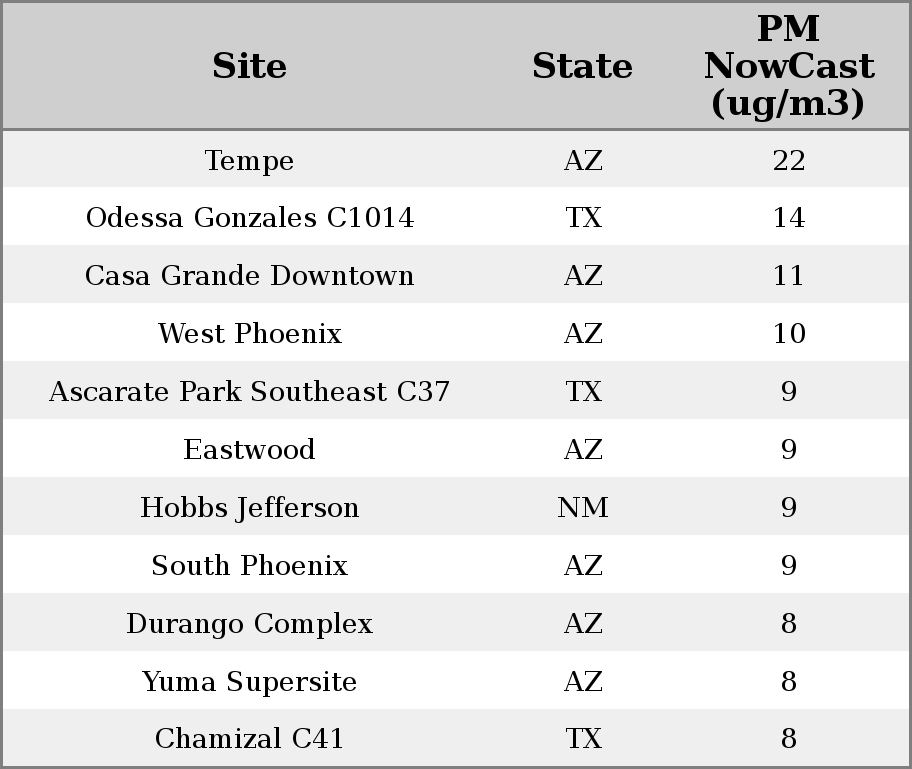 | Site | State | PM NowCast (ug/m3) |
|---|---|---|
| Tempe | AZ | 22 |
| Odessa Gonzales C1014 | TX | 14 |
| Casa Grande Downtown | AZ | 11 |
| West Phoenix | AZ | 10 |
| Ascarate Park Southeast C37 | TX | 9 |
| Eastwood | AZ | 9 |
| Hobbs Jefferson | NM | 9 |
| South Phoenix | AZ | 9 |
| Durango Complex | AZ | 8 |
| Yuma Supersite | AZ | 8 |
| Chamizal C41 | TX | 8 |